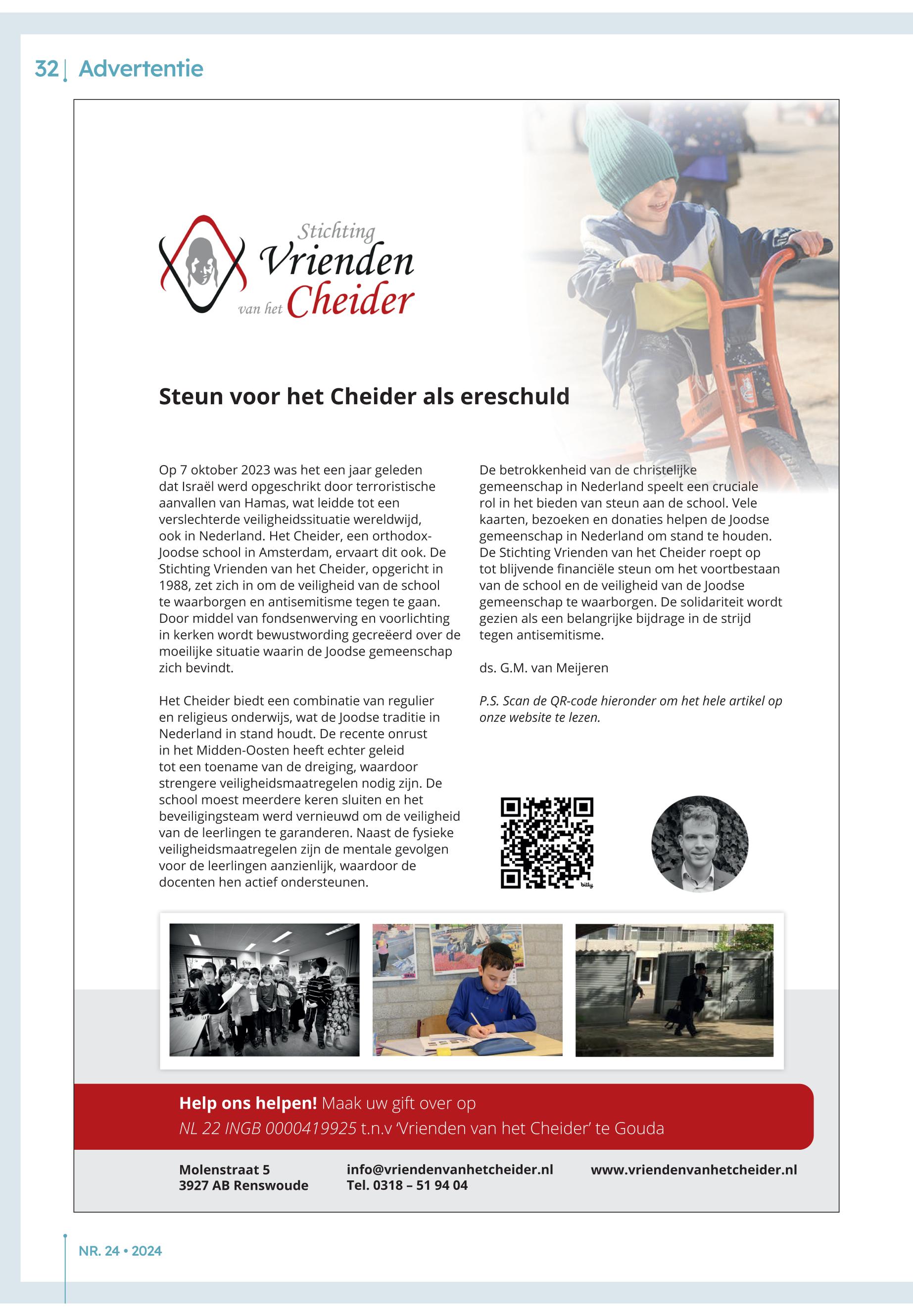 32 | Advertentie

Stichting Vrienden van het Cheider

Steun voor het Cheider als ereschuld

Op 7 oktober 2023 was het een jaar geleden dat Israël werd opgeschrikt door terroristische aanvallen van Hamas, wat leidde tot een verslechterde veiligheidssituatie wereldwijd, ook in Nederland. Het Cheider, een orthodox-Joodse school in Amsterdam, ervaart dit ook. De Stichting Vrienden van het Cheider, opgericht in 1988, zet zich in om de veiligheid van de school te waarborgen en antisemitisme tegen te gaan. Door middel van fondsenwerving en voorlichting in kerken wordt bewustwording gecreëerd over de moeilijke situatie waarin de Joodse gemeenschap zich bevindt.

Het Cheider biedt een combinatie van regulier en religieus onderwijs, wat de Joodse traditie in Nederland in stand houdt. De recente onrust in het Midden-Oosten heeft echter geleid tot een toename van de dreiging, waardoor strengere veiligheidsmaatregelen nodig zijn. De school moest meerdere keren sluiten en het beveiligingsteam werd vernieuwd om de veiligheid van de leerlingen te garanderen. Naast de fysieke veiligheidsmaatregelen zijn de mentale gevolgen voor de leerlingen aanzienlijk, waardoor de docenten hen actief ondersteunen.

De betrokkenheid van de christelijke gemeenschap in Nederland speelt een cruciale rol in het bieden van steun aan de school. Vele kaarten, bezoeken en donaties helpen de Joodse gemeenschap in Nederland om stand te houden. De Stichting Vrienden van het Cheider roept op tot blijvende financiële steun om het voortbestaan van de school en de veiligheid van de Joodse gemeenschap te waarborgen. De solidariteit wordt gezien als een belangrijke bijdrage in de strijd tegen antisemitisme.

ds. G.M. van Meijeren

P.S. Scan de QR-code hieronder om het hele artikel op onze website te lezen.

bitly

Help ons helpen! Maak uw gift over op
NL 22 INGB 0000419925 t.n.v 'Vrienden van het Cheider' te Gouda

Molenstraat 5
3927 AB Renswoude

info@vriendenvanhetcheider.nl
Tel. 0318 – 51 94 04

www.vriendenvanhetcheider.nl

NR. 24 • 2024